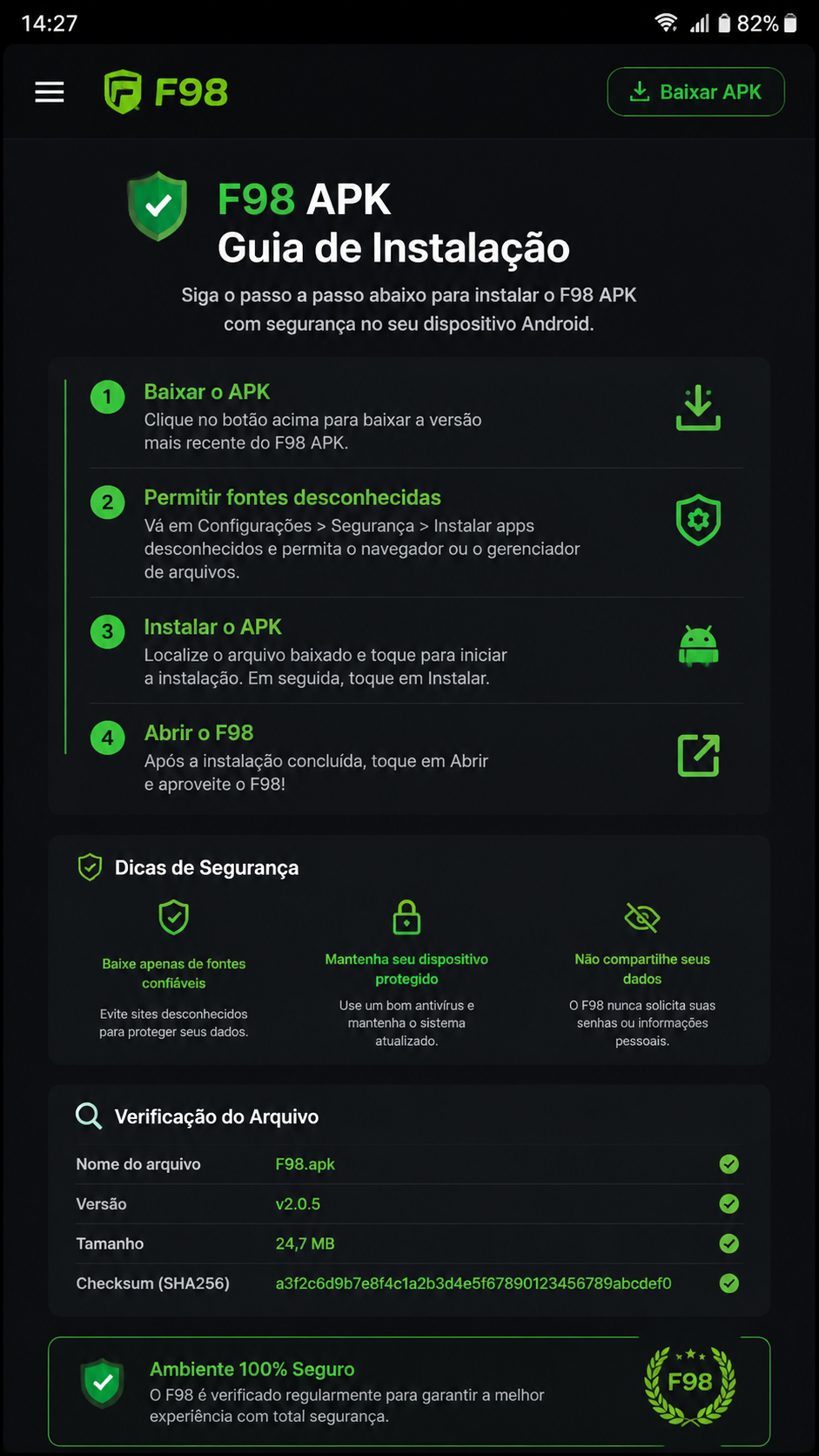 14:27 82%

F98

Baixar APK

F98 APK
Guia de Instalação

Siga o passo a passo abaixo para instalar o F98 APK com segurança no seu dispositivo Android.

1 Baixar o APK
Clique no botão acima para baixar a versão mais recente do F98 APK.

2 Permitir fontes desconhecidas
Vá em Configurações > Segurança > Instalar apps desconhecidos e permita o navegador ou o gerenciador de arquivos.

3 Instalar o APK
Localize o arquivo baixado e toque para iniciar a instalação. Em seguida, toque em Instalar.

4 Abrir o F98
Após a instalação concluída, toque em Abrir e aproveite o F98!

Dicas de Segurança

Baixe apenas de fontes confiáveis
Evite sites desconhecidos para proteger seus dados.

Mantenha seu dispositivo protegido
Use um bom antivírus e mantenha o sistema atualizado.

Não compartilhe seus dados
O F98 nunca solicita suas senhas ou informações pessoais.

Verificação do Arquivo

| Nome do arquivo | F98.apk |
|---|---|
| Versão | v2.0.5 |
| Tamanho | 24,7 MB |
| Checksum (SHA256) | a3f2c6d9b7e8f4c1a2b3d4e5f67890123456789abcdef0 |

Ambiente 100% Seguro
O F98 é verificado regularmente para garantir a melhor experiência com total segurança.

F98